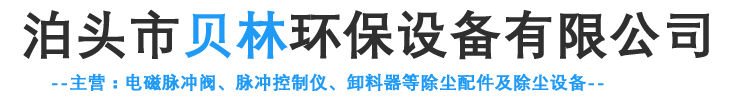 泊头市贝林环保设备有限公司

--主营：电磁脉冲阀、脉冲控制仪、卸料器等除尘配件及除尘设备--